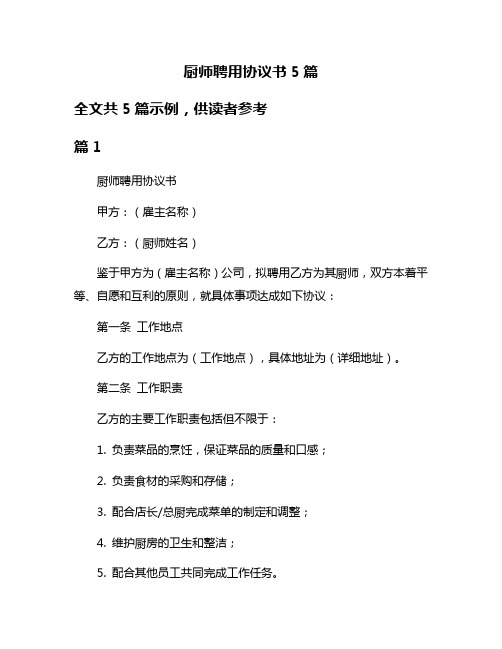 厨师聘用协议书 5 篇

全文共 5 篇示例，供读者参考

篇 1

厨师聘用协议书

甲方：（雇主名称）

乙方：（厨师姓名）

鉴于甲方为（雇主名称）公司，拟聘用乙方为其厨师，双方本着平等、自愿和互利的原则，就具体事项达成如下协议：

第一条 工作地点

乙方的工作地点为（工作地点），具体地址为（详细地址）。

第二条 工作职责

乙方的主要工作职责包括但不限于：

1. 负责菜品的烹饪，保证菜品的质量和口感；

2. 负责食材的采购和存储；

3. 配合店长/总厨完成菜单的制定和调整；

4. 维护厨房的卫生和整洁；

5. 配合其他员工共同完成工作任务。